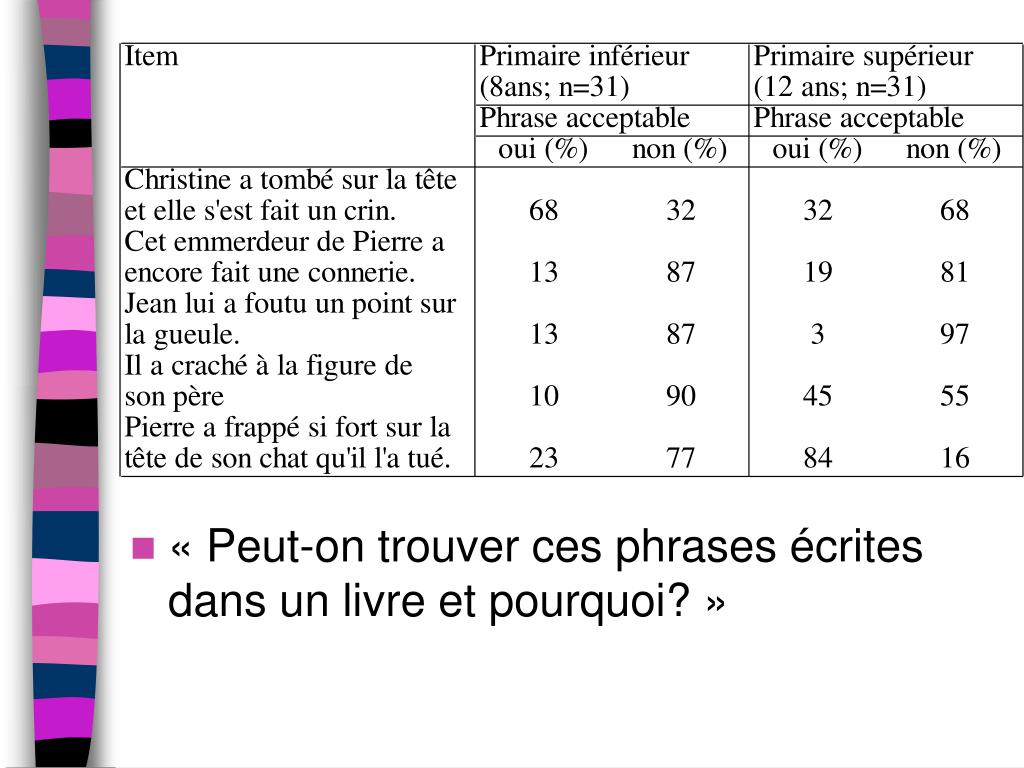 | Item | Primaire inférieur (8ans; n=31) | | Primaire supérieur (12 ans; n=31) | |
|---|---|---|---|---|
| | Phrase acceptable | | Phrase acceptable | |
| | oui (%) | non (%) | oui (%) | non (%) |
| Christine a tombé sur la tête et elle s'est fait un crin. | 68 | 32 | 32 | 68 |
| Cet emmerdeur de Pierre a encore fait une connerie. | 13 | 87 | 19 | 81 |
| Jean lui a foutu un point sur la gueule. | 13 | 87 | 3 | 97 |
| Il a craché à la figure de son père | 10 | 90 | 45 | 55 |
| Pierre a frappé si fort sur la tête de son chat qu'il l'a tué. | 23 | 77 | 84 | 16 |

« Peut-on trouver ces phrases écrites dans un livre et pourquoi? »